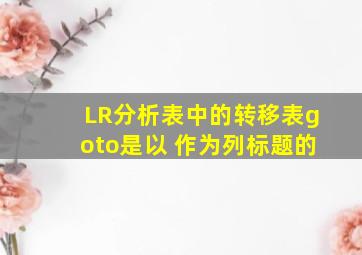 LR分析表中的转移表goto是以 作为列标题的